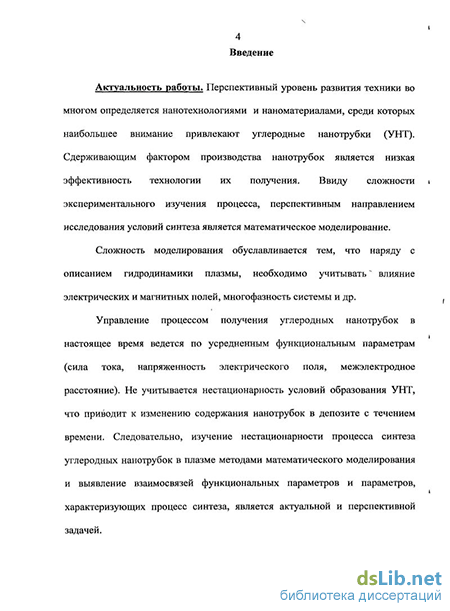 4
Введение

Актуальность работы. Перспективный уровень развития техники во многом определяется нанотехнологиями и наноматериалами, среди которых наибольшее внимание привлекают углеродные нанотрубки (УНТ). Сдерживающим фактором производства нанотрубок является низкая эффективность технологии их получения. Ввиду сложности экспериментального изучения процесса, перспективным направлением исследования условий синтеза является математическое моделирование.

Сложность моделирования обуславливается тем, что наряду с описанием гидродинамики плазмы, необходимо учитывать влияние электрических и магнитных полей, многофазность системы и др.

Управление процессом получения углеродных нанотрубок в настоящее время ведется по усредненным функциональным параметрам (сила тока, напряженность электрического поля, межэлектродное расстояние). Не учитывается нестационарность условий образования УНТ, что приводит к изменению содержания нанотрубок в депозите с течением времени. Следовательно, изучение нестационарности процесса синтеза углеродных нанотрубок в плазме методами математического моделирования и выявление взаимосвязей функциональных параметров и параметров, характеризующих процесс синтеза, является актуальной и перспективной задачей.

dsLib.net
библиотека диссертаций